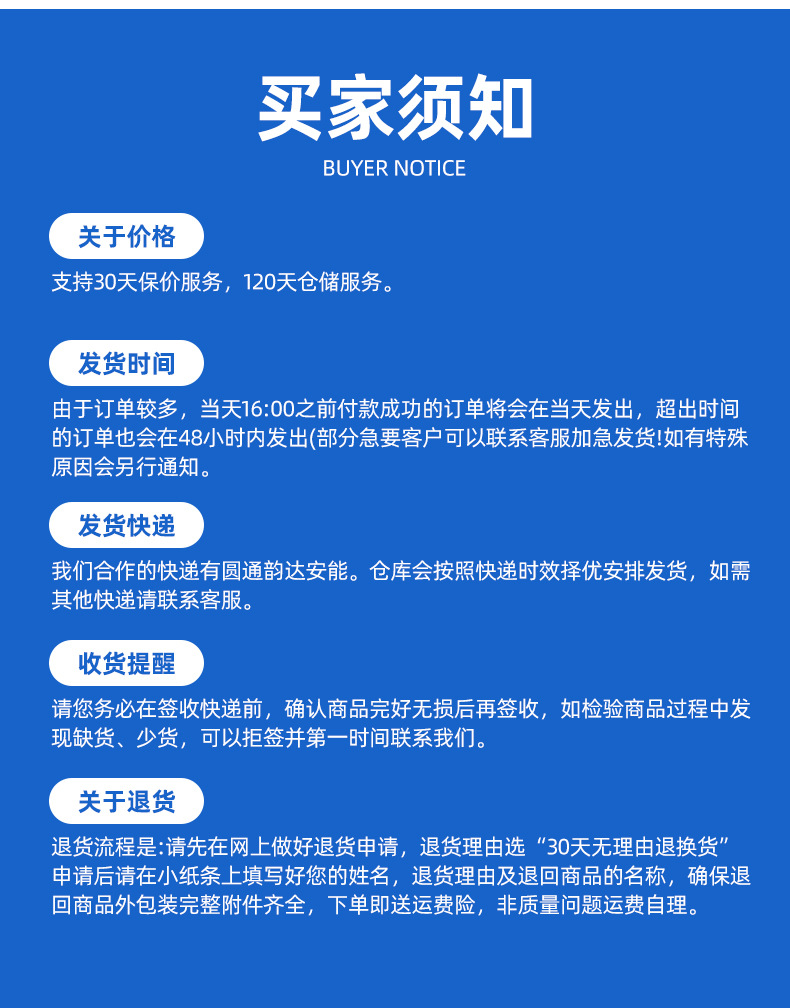 买家须知
BUYER NOTICE

关于价格

支持30天保价服务，120天仓储服务。

发货时间

由于订单较多，当天16:00之前付款成功的订单将会在当天发出，超出时间的订单也会在48小时内发出(部分急要客户可以联系客服加急发货!如有特殊原因会另行通知。

发货快递

我们合作的快递有圆通韵达安能。仓库会按照快递时效择优安排发货，如需其他快递请联系客服。

收货提醒

请您务必在签收快递前，确认商品完好无损后再签收，如检验商品过程中发现缺货、少货，可以拒签并第一时间联系我们。

关于退货

退货流程是:请先在网上做好退货申请，退货理由选“30天无理由退换货”申请后请在小纸条上填写好您的姓名，退货理由及退回商品的名称，确保退回商品外包装完整附件齐全，下单即送运费险，非质量问题运费自理。